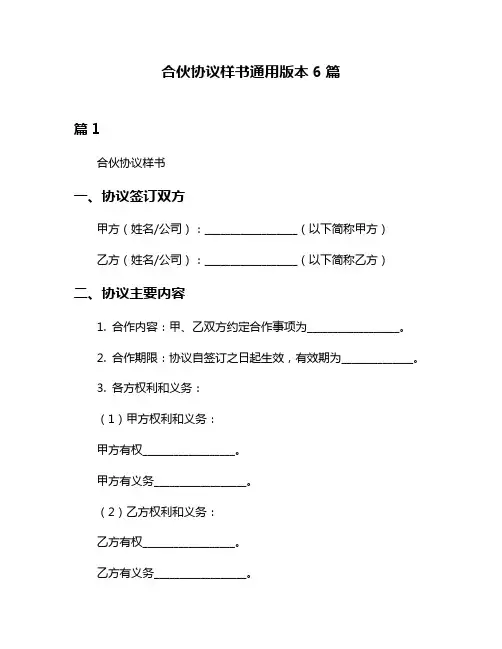 合伙协议样书通用版本 6 篇

篇 1

合伙协议样书

一、协议签订双方

甲方（姓名/公司）：________________（以下简称甲方）

乙方（姓名/公司）：________________（以下简称乙方）

二、协议主要内容

1. 合作内容：甲、乙双方约定合作事项为________________。

2. 合作期限：协议自签订之日起生效，有效期为____________。

3. 各方权利和义务：

（1）甲方权利和义务：

甲方有权________________。

甲方有义务________________。

（2）乙方权利和义务：

乙方有权________________。

乙方有义务________________。